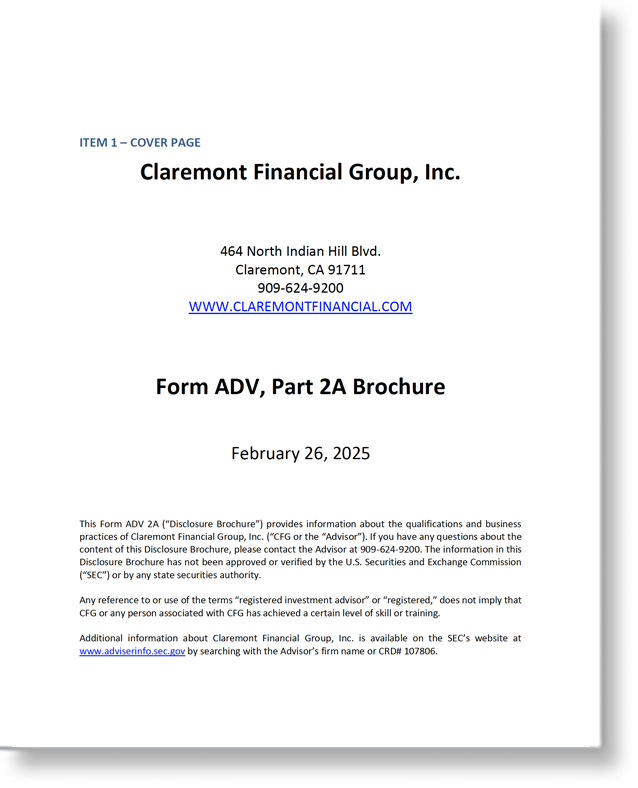 ITEM 1 – COVER PAGE

Claremont Financial Group, Inc.

464 North Indian Hill Blvd.
Claremont, CA 91711
909-624-9200
WWW.CLAREMONTFINANCIAL.COM

Form ADV, Part 2A Brochure

February 26, 2025

This Form ADV 2A ("Disclosure Brochure") provides information about the qualifications and business practices of Claremont Financial Group, Inc. ("CFG or the "Advisor"). If you have any questions about the content of this Disclosure Brochure, please contact the Advisor at 909-624-9200. The information in this Disclosure Brochure has not been approved or verified by the U.S. Securities and Exchange Commission ("SEC") or by any state securities authority.

Any reference to or use of the terms "registered investment advisor" or "registered," does not imply that CFG or any person associated with CFG has achieved a certain level of skill or training.

Additional information about Claremont Financial Group, Inc. is available on the SEC's website at www.adviserinfo.sec.gov by searching with the Advisor's firm name or CRD# 107806.